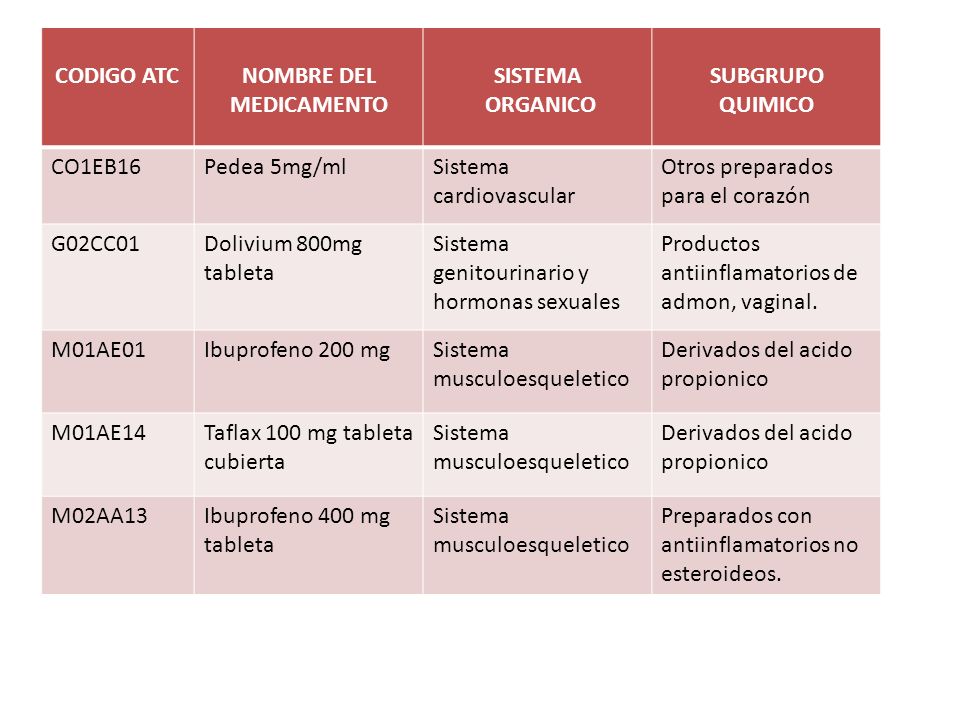 | CODIGO ATC | NOMBRE DEL MEDICAMENTO | SISTEMA ORGANICO | SUBGRUPO QUIMICO |
|---|---|---|---|
| CO1EB16 | Pedea 5mg/ml | Sistema cardiovascular | Otros preparados para el corazón |
| G02CC01 | Dolivium 800mg tableta | Sistema genitourinario y hormonas sexuales | Productos antiinflamatorios de admon, vaginal. |
| M01AE01 | Ibuprofeno 200 mg | Sistema musculoesqueletico | Derivados del acido propionico |
| M01AE14 | Taflax 100 mg tableta cubierta | Sistema musculoesqueletico | Derivados del acido propionico |
| M02AA13 | Ibuprofeno 400 mg tableta | Sistema musculoesqueletico | Preparados con antiinflamatorios no esteroideos. |